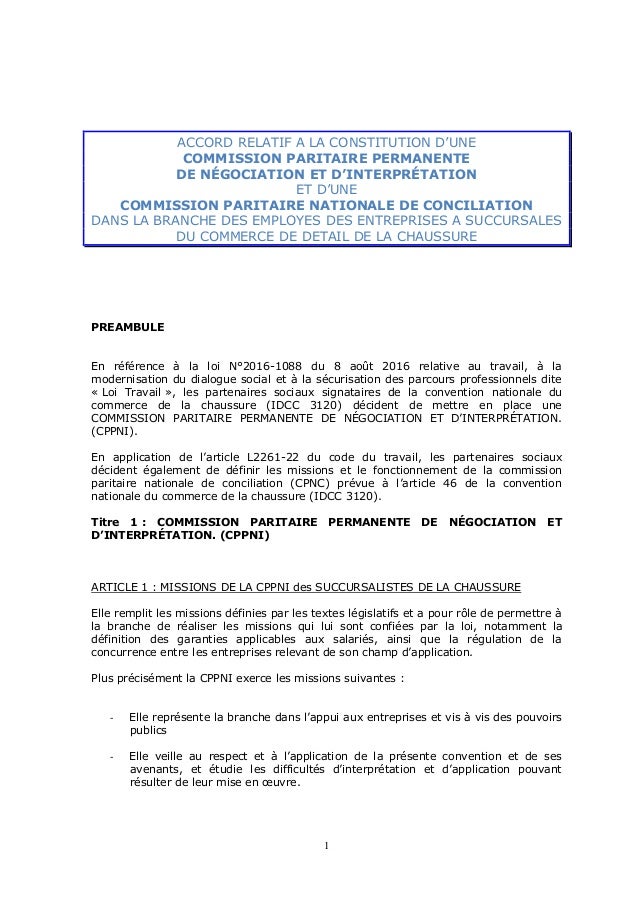 ACCORD RELATIF A LA CONSTITUTION D'UNE
COMMISSION PARITAIRE PERMANENTE
DE NÉGOCIATION ET D'INTERPRÉTATION
ET D'UNE
COMMISSION PARITAIRE NATIONALE DE CONCILIATION
DANS LA BRANCHE DES EMPLOYES DES ENTREPRISES A SUCCURSALES
DU COMMERCE DE DETAIL DE LA CHAUSSURE

PREAMBULE

En référence à la loi N°2016-1088 du 8 août 2016 relative au travail, à la modernisation du dialogue social et à la sécurisation des parcours professionnels dite « Loi Travail », les partenaires sociaux signataires de la convention nationale du commerce de la chaussure (IDCC 3120) décident de mettre en place une COMMISSION PARITAIRE PERMANENTE DE NÉGOCIATION ET D'INTERPRÉTATION. (CPPNI).

En application de l'article L2261-22 du code du travail, les partenaires sociaux décident également de définir les missions et le fonctionnement de la commission paritaire nationale de conciliation (CPNC) prévue à l'article 46 de la convention nationale du commerce de la chaussure (IDCC 3120).

Titre 1 : COMMISSION PARITAIRE PERMANENTE DE NÉGOCIATION ET D'INTERPRÉTATION. (CPPNI)

ARTICLE 1 : MISSIONS DE LA CPPNI des SUCCURSALISTES DE LA CHAUSSURE

Elle remplit les missions définies par les textes législatifs et a pour rôle de permettre à la branche de réaliser les missions qui lui sont confiées par la loi, notamment la définition des garanties applicables aux salariés, ainsi que la régulation de la concurrence entre les entreprises relevant de son champ d'application.

Plus précisément la CPPNI exerce les missions suivantes :

- Elle représente la branche dans l'appui aux entreprises et vis à vis des pouvoirs publics

- Elle veille au respect et à l'application de la présente convention et de ses avenants, et étudie les difficultés d'interprétation et d'application pouvant résulter de leur mise en œuvre.

1